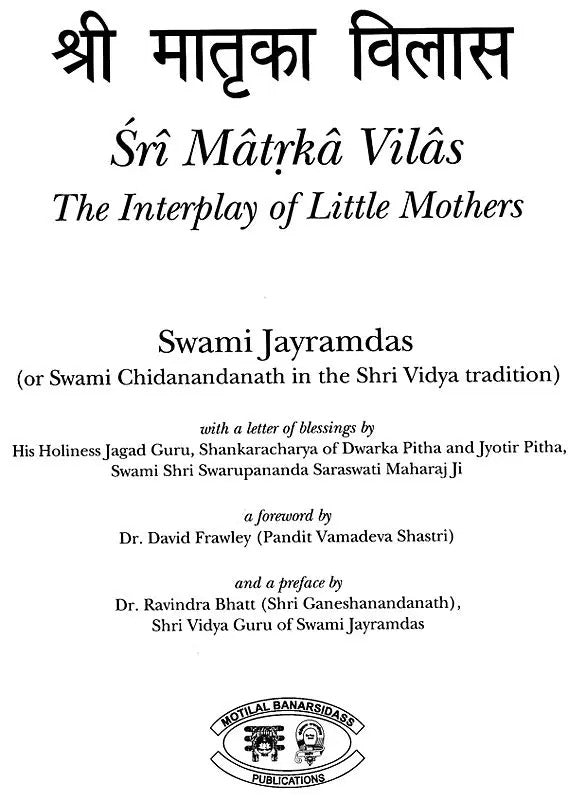 श्री मातृका विलास

Śrî Mâtṛkâ Vilâs

The Interplay of Little Mothers

Swami Jayramdas

(or Swami Chidanandanath in the Shri Vidya tradition)

with a letter of blessings by

His Holiness Jagad Guru, Shankaracharya of Dwarka Pitha and Jyotir Pitha, Swami Shri Swarupananda Saraswati Maharaj Ji

a foreword by

Dr. David Frawley (Pandit Vamadeva Shastri)

and a preface by

Dr. Ravindra Bhatt (Shri Ganeshanandanath), Shri Vidya Guru of Swami Jayramdas

MOTILAL BANARSIDASS

PUBLICATIONS